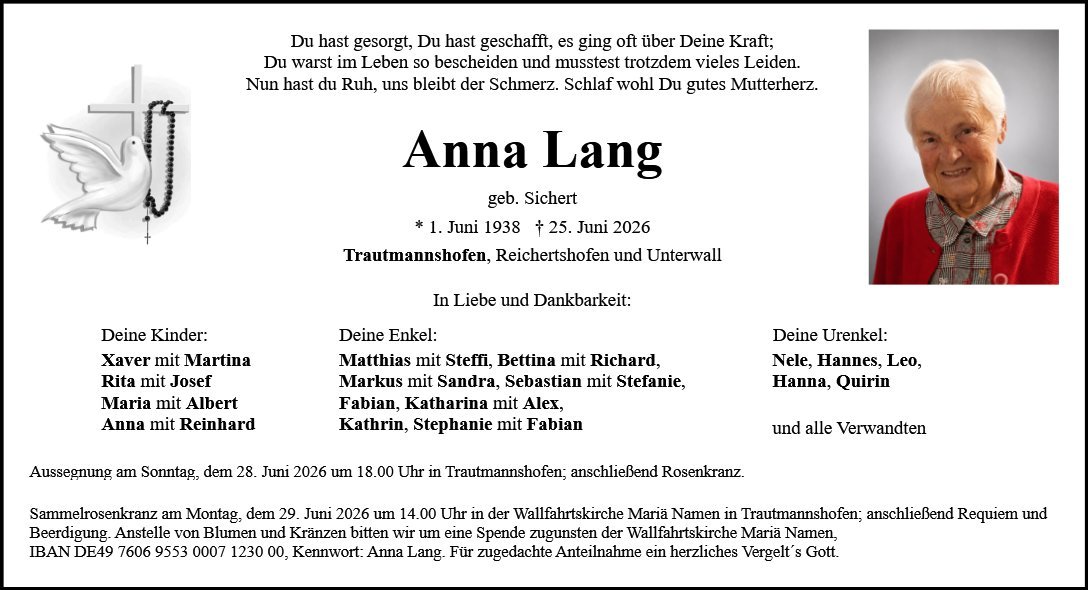 Du hast gesorgt, Du hast geschafft, es ging oft über Deine Kraft;
Du warst im Leben so bescheiden und musstest trotzdem vieles Leiden.
Nun hast du Ruh, uns bleibt der Schmerz. Schlaf wohl Du gutes Mutterherz.

Anna Lang

geb. Sichert

* 1. Juni 1938 † 25. Juni 2026

Trautmannshofen, Reichertshofen und Unterwall

In Liebe und Dankbarkeit:

Deine Kinder:
Xaver mit Martina
Rita mit Josef
Maria mit Albert
Anna mit Reinhard

Deine Enkel:
Matthias mit Steffi, Bettina mit Richard,
Markus mit Sandra, Sebastian mit Stefanie,
Fabian, Katharina mit Alex,
Kathrin, Stephanie mit Fabian

Deine Urenkel:
Nele, Hannes, Leo,
Hanna, Quirin

und alle Verwandten

Aussegnung am Sonntag, dem 28. Juni 2026 um 18.00 Uhr in Trautmannshofen; anschließend Rosenkranz.

Sammelrosenkranz am Montag, dem 29. Juni 2026 um 14.00 Uhr in der Wallfahrtskirche Mariä Namen in Trautmannshofen; anschließend Requiem und Beerdigung. Anstelle von Blumen und Kränzen bitten wir um eine Spende zugunsten der Wallfahrtskirche Mariä Namen,
IBAN DE49 7606 9553 0007 1230 00, Kennwort: Anna Lang. Für zugedachte Anteilnahme ein herzliches Vergelt´s Gott.